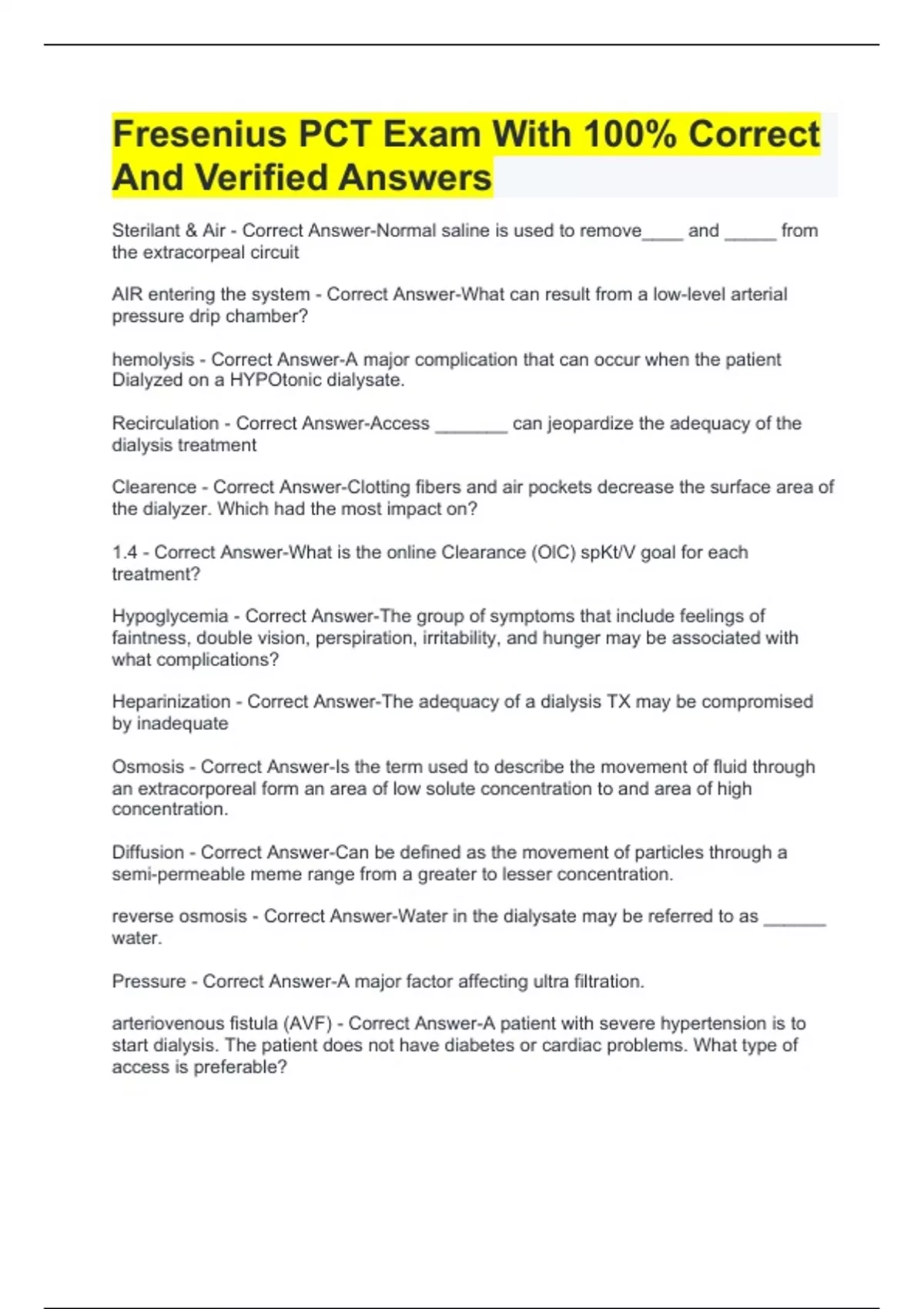 Fresenius PCT Exam With 100% Correct And Verified Answers

Sterilant & Air - Correct Answer-Normal saline is used to remove____ and _____ from the extracorpeal circuit

AIR entering the system - Correct Answer-What can result from a low-level arterial pressure drip chamber?

hemolysis - Correct Answer-A major complication that can occur when the patient Dialyzed on a HYPOtonic dialysate.

Recirculation - Correct Answer-Access _______ can jeopardize the adequacy of the dialysis treatment

Clearence - Correct Answer-Clotting fibers and air pockets decrease the surface area of the dialyzer. Which had the most impact on?

1.4 - Correct Answer-What is the online Clearance (OIC) spKt/V goal for each treatment?

Hypoglycemia - Correct Answer-The group of symptoms that include feelings of faintness, double vision, perspiration, irritability, and hunger may be associated with what complications?

Heparinization - Correct Answer-The adequacy of a dialysis TX may be compromised by inadequate

Osmosis - Correct Answer-Is the term used to describe the movement of fluid through an extracorporeal form an area of low solute concentration to and area of high concentration.

Diffusion - Correct Answer-Can be defined as the movement of particles through a semi-permeable meme range from a greater to lesser concentration.

reverse osmosis - Correct Answer-Water in the dialysate may be referred to as ______ water.

Pressure - Correct Answer-A major factor affecting ultra filtration.

arteriovenous fistula (AVF) - Correct Answer-A patient with severe hypertension is to start dialysis. The patient does not have diabetes or cardiac problems. What type of access is preferable?